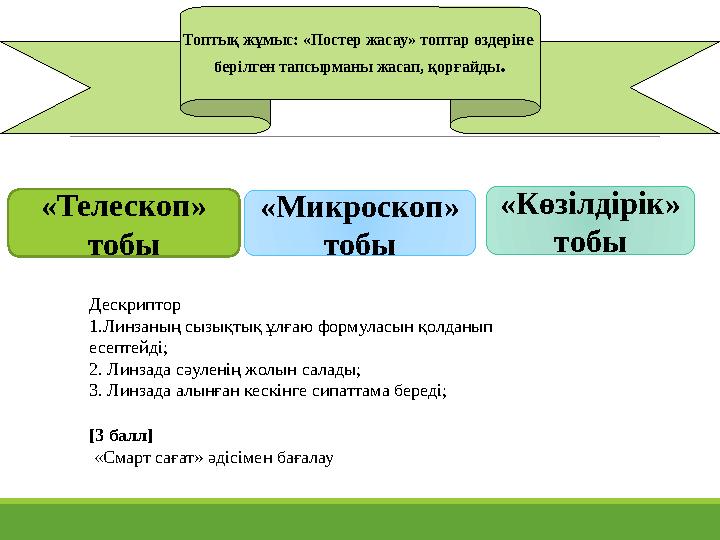 Топтық жұмыс: «Постер жасау» топтар өздеріне берілген тапсырманы жасап, қорғайды.

«Телескоп» тобы

«Микроскоп» тобы

«Көзілдірік» тобы

Дескриптор
1.Линзаның сызықтық ұлғаю формуласын қолданып есептейді;
2. Линзада сәуленің жолын салады;
3. Линзада алынған кескінге сипаттама береді;

[3 балл]
«Смарт сағат» әдісімен бағалау